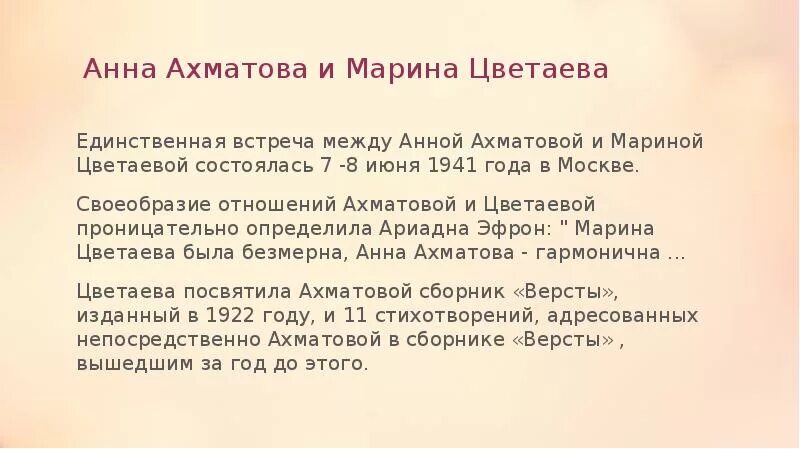 Анна Ахматова и Марина Цветаева

Единственная встреча между Анной Ахматовой и Мариной Цветаевой состоялась 7 -8 июня 1941 года в Москве.

Своеобразие отношений Ахматовой и Цветаевой проницательно определила Ариадна Эфрон: " Марина Цветаева была безмерна, Анна Ахматова - гармонична ...

Цветаева посвятила Ахматовой сборник «Версты», изданный в 1922 году, и 11 стихотворений, адресованных непосредственно Ахматовой в сборнике «Версты» , вышедшим за год до этого.